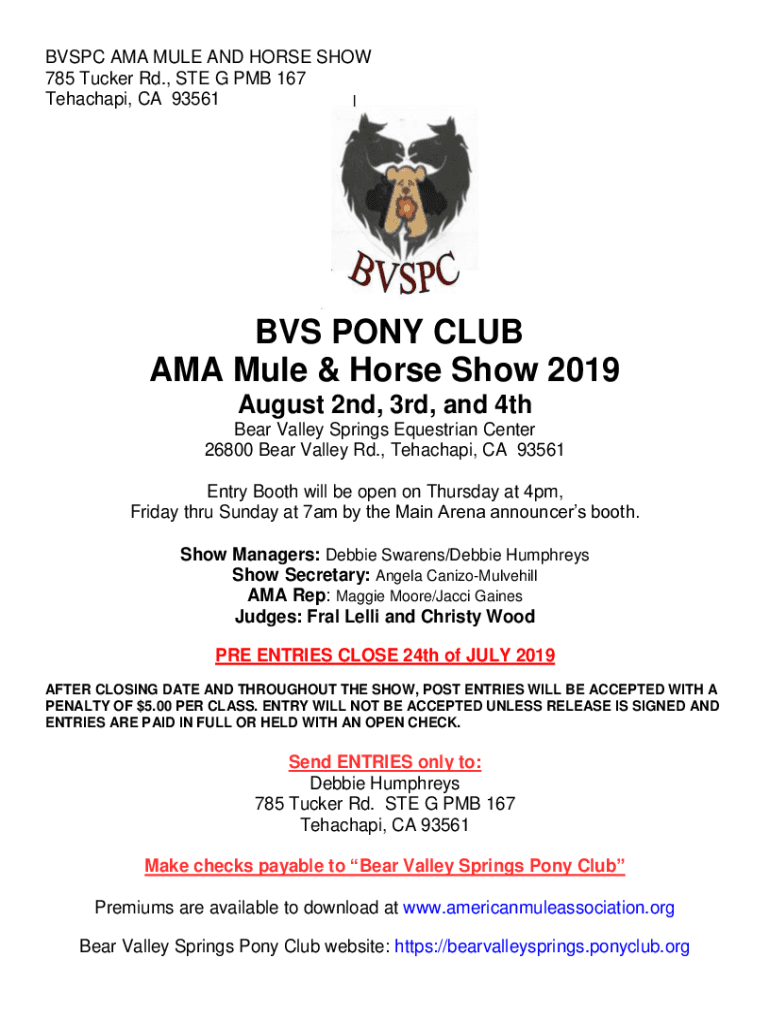 BVSPC AMA MULE AND HORSE SHOW
785 Tucker Rd., STE G PMB 167
Tehachapi, CA 93561

BVSPC

BVS PONY CLUB
AMA Mule & Horse Show 2019
August 2nd, 3rd, and 4th

Bear Valley Springs Equestrian Center
26800 Bear Valley Rd., Tehachapi, CA 93561

Entry Booth will be open on Thursday at 4pm, Friday thru Sunday at 7am by the Main Arena announcer's booth.

Show Managers: Debbie Swarens/Debbie Humphreys
Show Secretary: Angela Canizo-Mulvehill
AMA Rep: Maggie Moore/Jacci Gaines
Judges: Fral Lelli and Christy Wood

PRE ENTRIES CLOSE 24th of JULY 2019

AFTER CLOSING DATE AND THROUGHOUT THE SHOW, POST ENTRIES WILL BE ACCEPTED WITH A PENALTY OF $5.00 PER CLASS. ENTRY WILL NOT BE ACCEPTED UNLESS RELEASE IS SIGNED AND ENTRIES ARE PAID IN FULL OR HELD WITH AN OPEN CHECK.

Send ENTRIES only to:
Debbie Humphreys
785 Tucker Rd. STE G PMB 167
Tehachapi, CA 93561

Make checks payable to "Bear Valley Springs Pony Club"

Premiums are available to download at www.americanmuleassociation.org

Bear Valley Springs Pony Club website: https://bearvalleysprings.ponyclub.org